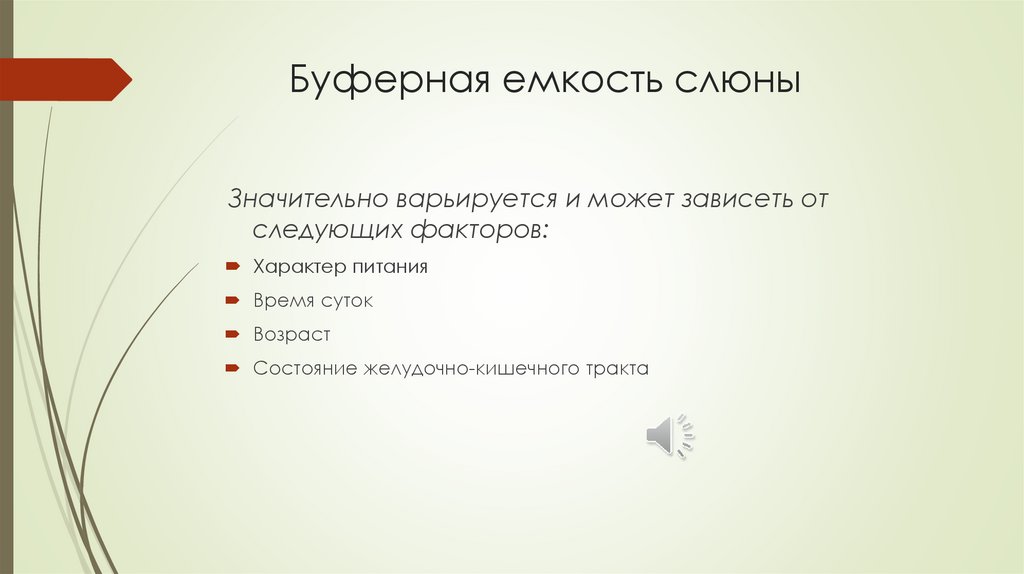 Буферная емкость слюны

Значительно варьируется и может зависеть от следующих факторов:

Характер питания

Время суток

Возраст

Состояние желудочно-кишечного тракта